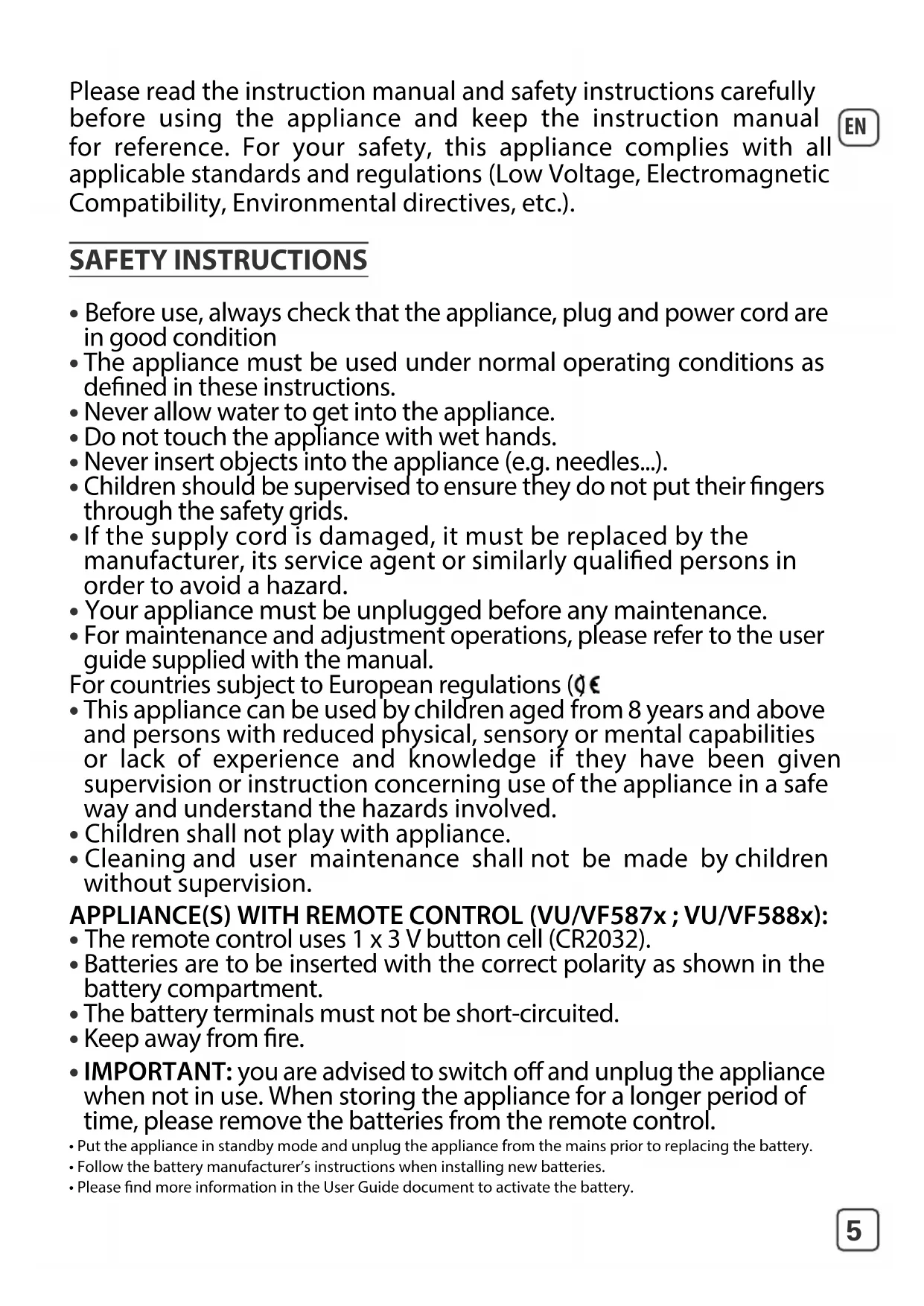 Please read the instruction manual and safety instructions carefully before using the appliance and keep the instruction manual for reference. For your safety, this appliance complies with all applicable standards and regulations (Low Voltage, Electromagnetic Compatibility, Environmental directives, etc.).

EN

SAFETY INSTRUCTIONS

• Before use, always check that the appliance, plug and power cord are in good condition
• The appliance must be used under normal operating conditions as defined in these instructions.
• Never allow water to get into the appliance.
• Do not touch the appliance with wet hands.
• Never insert objects into the appliance (e.g. needles...).
• Children should be supervised to ensure they do not put their fingers through the safety grids.
• If the supply cord is damaged, it must be replaced by the manufacturer, its service agent or similarly qualified persons in order to avoid a hazard.
• Your appliance must be unplugged before any maintenance.
• For maintenance and adjustment operations, please refer to the user guide supplied with the manual.
For countries subject to European regulations (CE
• This appliance can be used by children aged from 8 years and above and persons with reduced physical, sensory or mental capabilities or lack of experience and knowledge if they have been given supervision or instruction concerning use of the appliance in a safe way and understand the hazards involved.
• Children shall not play with appliance.
• Cleaning and user maintenance shall not be made by children without supervision.

APPLIANCE(S) WITH REMOTE CONTROL (VU/VF587x ; VU/VF588x):
• The remote control uses 1 x 3 V button cell (CR2032).
• Batteries are to be inserted with the correct polarity as shown in the battery compartment.
• The battery terminals must not be short-circuited.
• Keep away from fire.

• IMPORTANT: you are advised to switch off and unplug the appliance when not in use. When storing the appliance for a longer period of time, please remove the batteries from the remote control.
• Put the appliance in standby mode and unplug the appliance from the mains prior to replacing the battery.
• Follow the battery manufacturer's instructions when installing new batteries.
• Please find more information in the User Guide document to activate the battery.

5